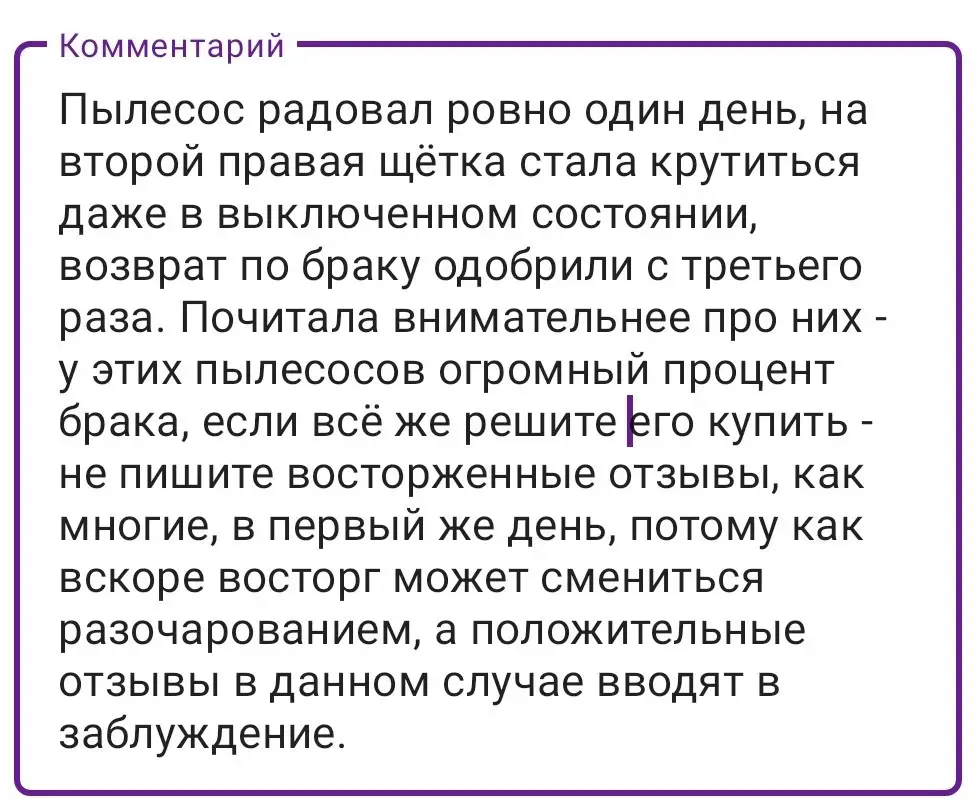 Комментарий

Пылесос радовал ровно один день, на второй правая щётка стала крутиться даже в выключенном состоянии, возврат по браку одобрили с третьего раза. Почитала внимательнее про них - у этих пылесосов огромный процент брака, если всё же решите его купить - не пишите восторженные отзывы, как многие, в первый же день, потому как вскоре восторг может смениться разочарованием, а положительные отзывы в данном случае вводят в заблуждение.